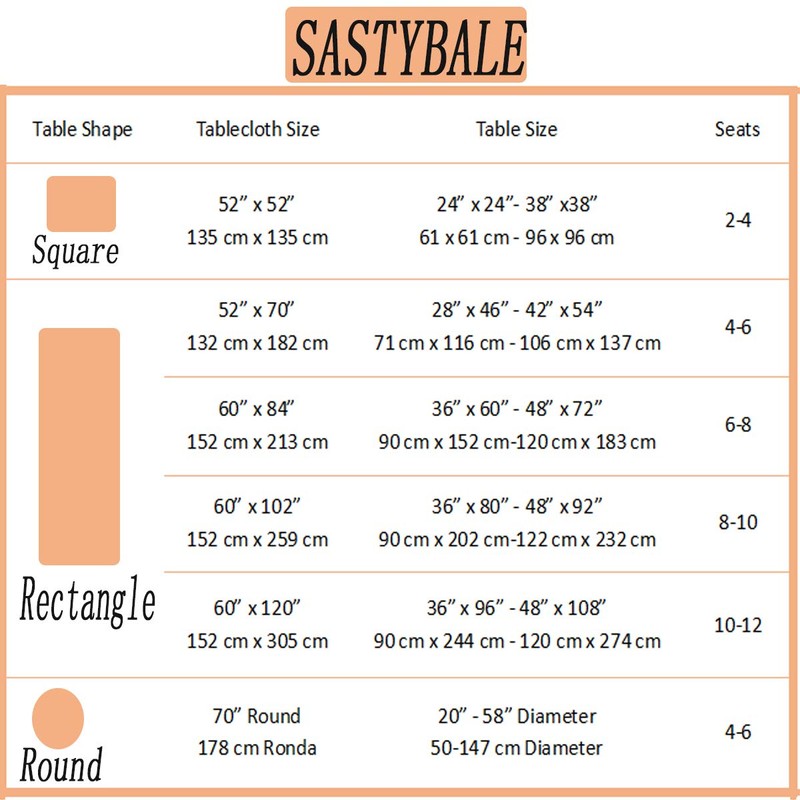 SASTYBALE

| Table Shape | Tablecloth Size | Table Size | Seats |
|---|---|---|---|
| Square | 52” x 52” 135 cm x 135 cm | 24” x 24”- 38” x38” 61 x 61 cm - 96 x 96 cm | 2-4 |
| Rectangle | 52” x 70” 132 cm x 182 cm | 28” x 46” - 42” x 54” 71 cm x 116 cm - 106 cm x 137 cm | 4-6 |
| | 60” x 84” 152 cm x 213 cm | 36” x 60” - 48” x 72” 90 cm x 152 cm-120 cm x 183 cm | 6-8 |
| | 60” x 102” 152 cm x 259 cm | 36” x 80” - 48” x 92” 90 cm x 202 cm-122 cm x 232 cm | 8-10 |
| | 60” x 120” 152 cm x 305 cm | 36” x 96” - 48” x 108” 90 cm x 244 cm - 120 cm x 274 cm | 10-12 |
| Round | 70” Round 178 cm Ronda | 20” - 58” Diameter 50-147 cm Diameter | 4-6 |